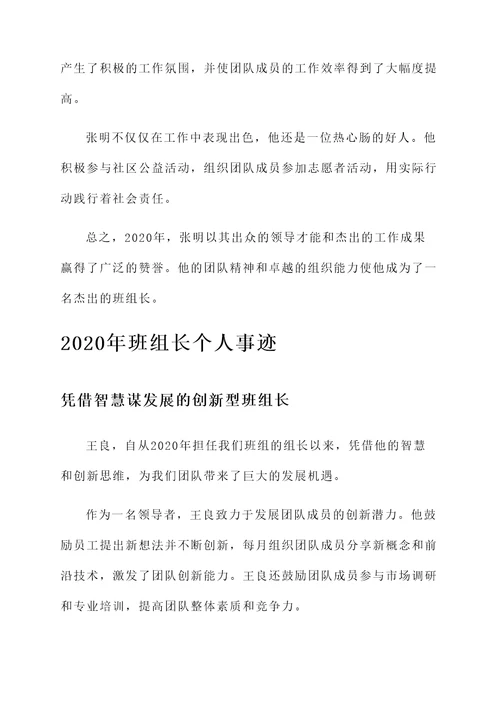 产生了积极的工作氛围，并使团队成员的工作效率得到了大幅度提高。

张明不仅仅在工作中表现出色，他还是一位热心肠的好人。他积极参与社区公益活动，组织团队成员参加志愿者活动，用实际行动践行着社会责任。

总之，2020年，张明以其出众的领导才能和杰出的工作成果赢得了广泛的赞誉。他的团队精神和卓越的组织能力使他成为了一名杰出的班组长。

2020年班组长个人事迹

凭借智慧谋发展的创新型班组长

王良，自从2020年担任我们班组的组长以来，凭借他的智慧和创新思维，为我们团队带来了巨大的发展机遇。

作为一名领导者，王良致力于发展团队成员的创新潜力。他鼓励员工提出新想法并不断创新，每月组织团队成员分享新概念和前沿技术，激发了团队创新能力。王良还鼓励团队成员参与市场调研和专业培训，提高团队整体素质和竞争力。